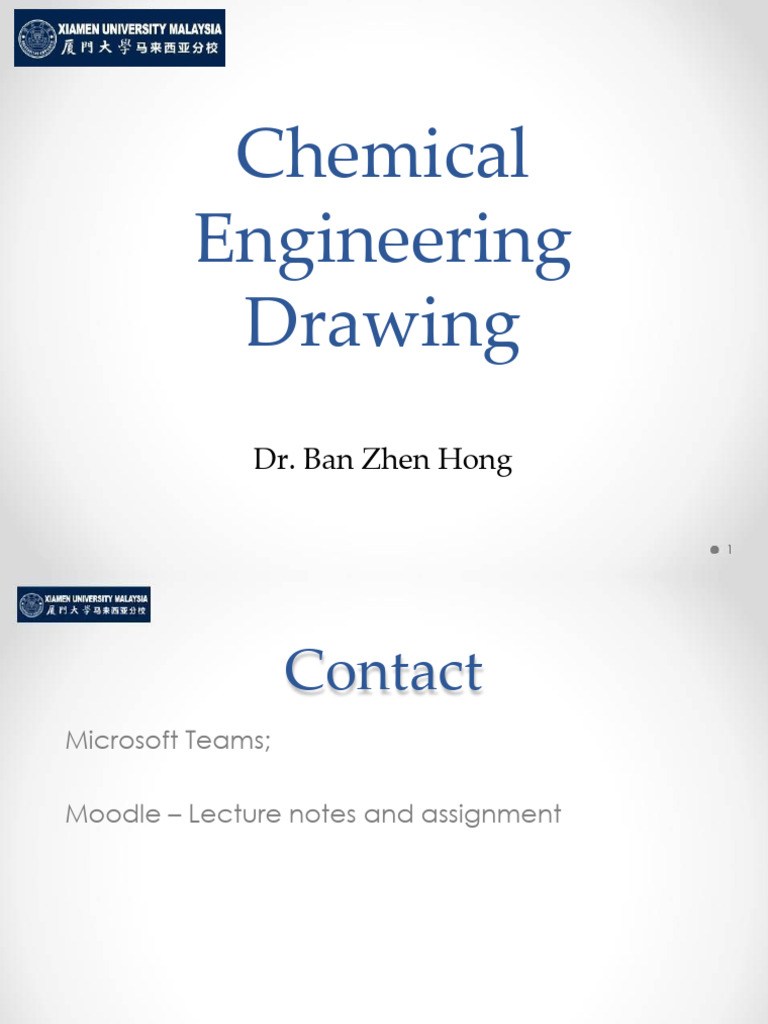 XIAMEN UNIVERSITY MALAYSIA
厦門大學马来西亚分校

Chemical Engineering Drawing

Dr. Ban Zhen Hong

1

XIAMEN UNIVERSITY MALAYSIA
厦門大學马来西亚分校

Contact

Microsoft Teams;

Moodle – Lecture notes and assignment